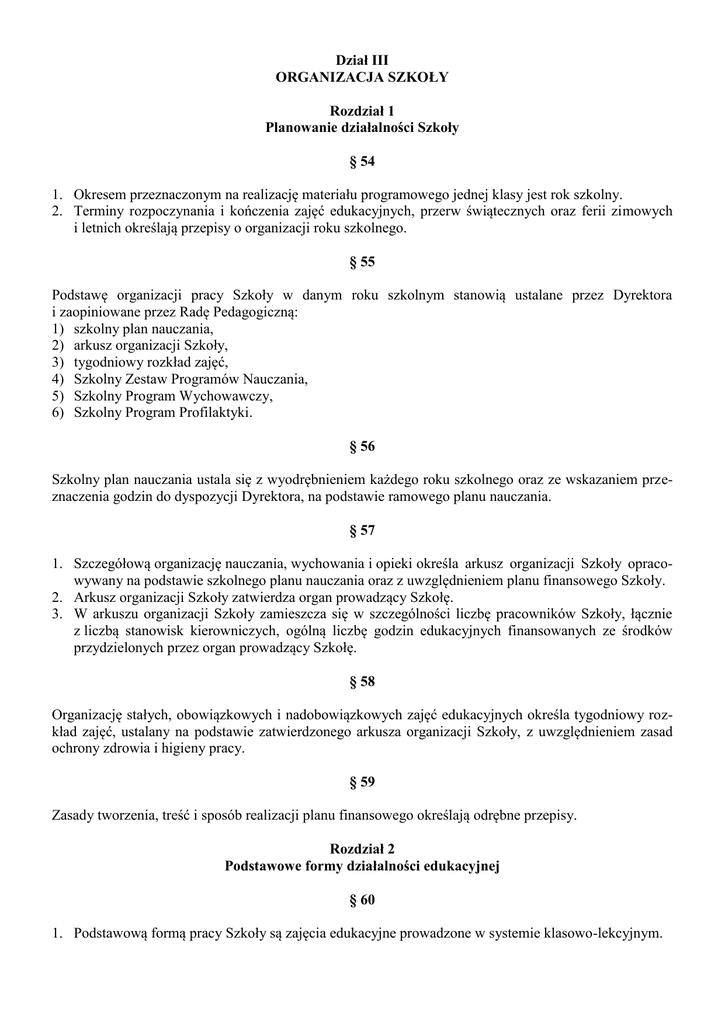 Dział III
ORGANIZACJA SZKOŁY

Rozdział 1
Planowanie działalności Szkoły

§ 54

1. Okresem przeznaczonym na realizację materiału programowego jednej klasy jest rok szkolny.
2. Terminy rozpoczynania i kończenia zajęć edukacyjnych, przerw świątecznych oraz ferii zimowych i letnich określają przepisy o organizacji roku szkolnego.

§ 55

Podstawę organizacji pracy Szkoły w danym roku szkolnym stanowią ustalane przez Dyrektora i zaopiniowane przez Radę Pedagogiczną:
1) szkolny plan nauczania,
2) arkusz organizacji Szkoły,
3) tygodniowy rozkład zajęć,
4) Szkolny Zestaw Programów Nauczania,
5) Szkolny Program Wychowawczy,
6) Szkolny Program Profilaktyki.

§ 56

Szkolny plan nauczania ustala się z wyodrębnieniem każdego roku szkolnego oraz ze wskazaniem przeznaczenia godzin do dyspozycji Dyrektora, na podstawie ramowego planu nauczania.

§ 57

1. Szczegółową organizację nauczania, wychowania i opieki określa arkusz organizacji Szkoły opracowywany na podstawie szkolnego planu nauczania oraz z uwzględnieniem planu finansowego Szkoły.
2. Arkusz organizacji Szkoły zatwierdza organ prowadzący Szkołę.
3. W arkuszu organizacji Szkoły zamieszcza się w szczególności liczbę pracowników Szkoły, łącznie z liczbą stanowisk kierowniczych, ogólną liczbę godzin edukacyjnych finansowanych ze środków przydzielonych przez organ prowadzący Szkołę.

§ 58

Organizację stałych, obowiązkowych i nadobowiązkowych zajęć edukacyjnych określa tygodniowy rozkład zajęć, ustalany na podstawie zatwierdzonego arkusza organizacji Szkoły, z uwzględnieniem zasad ochrony zdrowia i higieny pracy.

§ 59

Zasady tworzenia, treść i sposób realizacji planu finansowego określają odrębne przepisy.

Rozdział 2
Podstawowe formy działalności edukacyjnej

§ 60

1. Podstawową formą pracy Szkoły są zajęcia edukacyjne prowadzone w systemie klasowo-lekcyjnym.